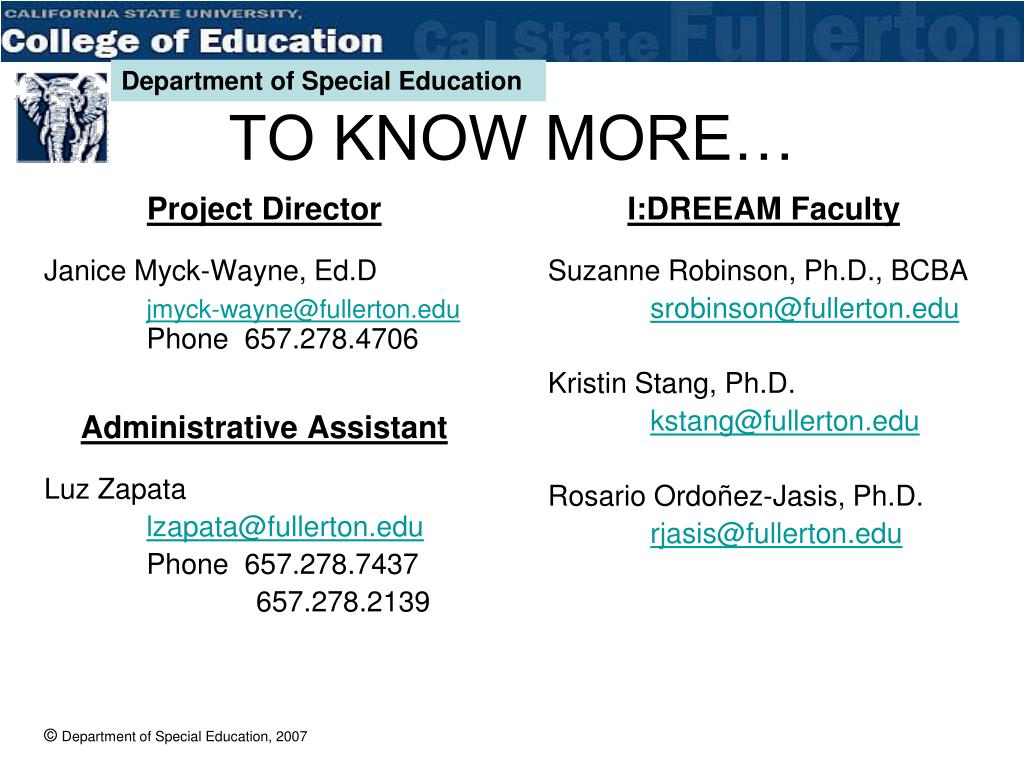 CALIFORNIA STATE UNIVERSITY,
College of Education
Cal State Fullerton

Department of Special Education

TO KNOW MORE…

Project Director

Janice Myck-Wayne, Ed.D
jmyck-wayne@fullerton.edu
Phone 657.278.4706

Administrative Assistant

Luz Zapata
lzapata@fullerton.edu
Phone 657.278.7437
657.278.2139

I:DREEAM Faculty

Suzanne Robinson, Ph.D., BCBA
srobinson@fullerton.edu

Kristin Stang, Ph.D.
kstang@fullerton.edu

Rosario Ordoñez-Jasis, Ph.D.
rjasis@fullerton.edu

© Department of Special Education, 2007